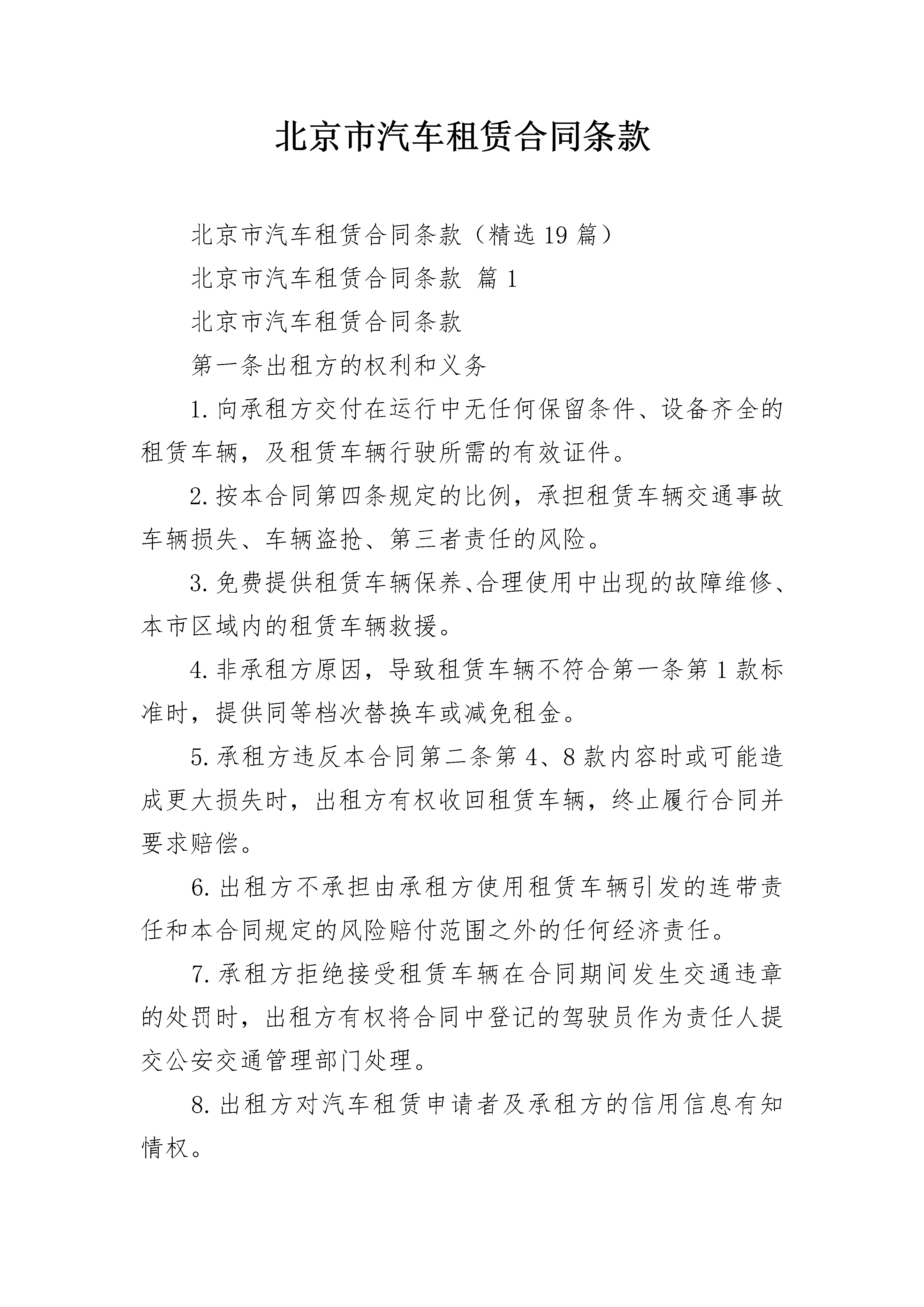 北京市汽车租赁合同条款

北京市汽车租赁合同条款（精选19篇）

北京市汽车租赁合同条款 篇1

北京市汽车租赁合同条款

第一条出租方的权利和义务

1.向承租方交付在运行中无任何保留条件、设备齐全的租赁车辆，及租赁车辆行驶所需的有效证件。

2.按本合同第四条规定的比例，承担租赁车辆交通事故车辆损失、车辆盗抢、第三者责任的风险。

3.免费提供租赁车辆保养、合理使用中出现的故障维修、本市区域内的租赁车辆救援。

4.非承租方原因，导致租赁车辆不符合第一条第1款标准时，提供同等档次替换车或减免租金。

5.承租方违反本合同第二条第4、8款内容时或可能造成更大损失时，出租方有权收回租赁车辆，终止履行合同并要求赔偿。

6.出租方不承担由承租方使用租赁车辆引发的连带责任和本合同规定的风险赔付范围之外的任何经济责任。

7.承租方拒绝接受租赁车辆在合同期间发生交通违章的处罚时，出租方有权将合同中登记的驾驶员作为责任人提交公安交通管理部门处理。

8.出租方对汽车租赁申请者及承租方的信用信息有知情权。